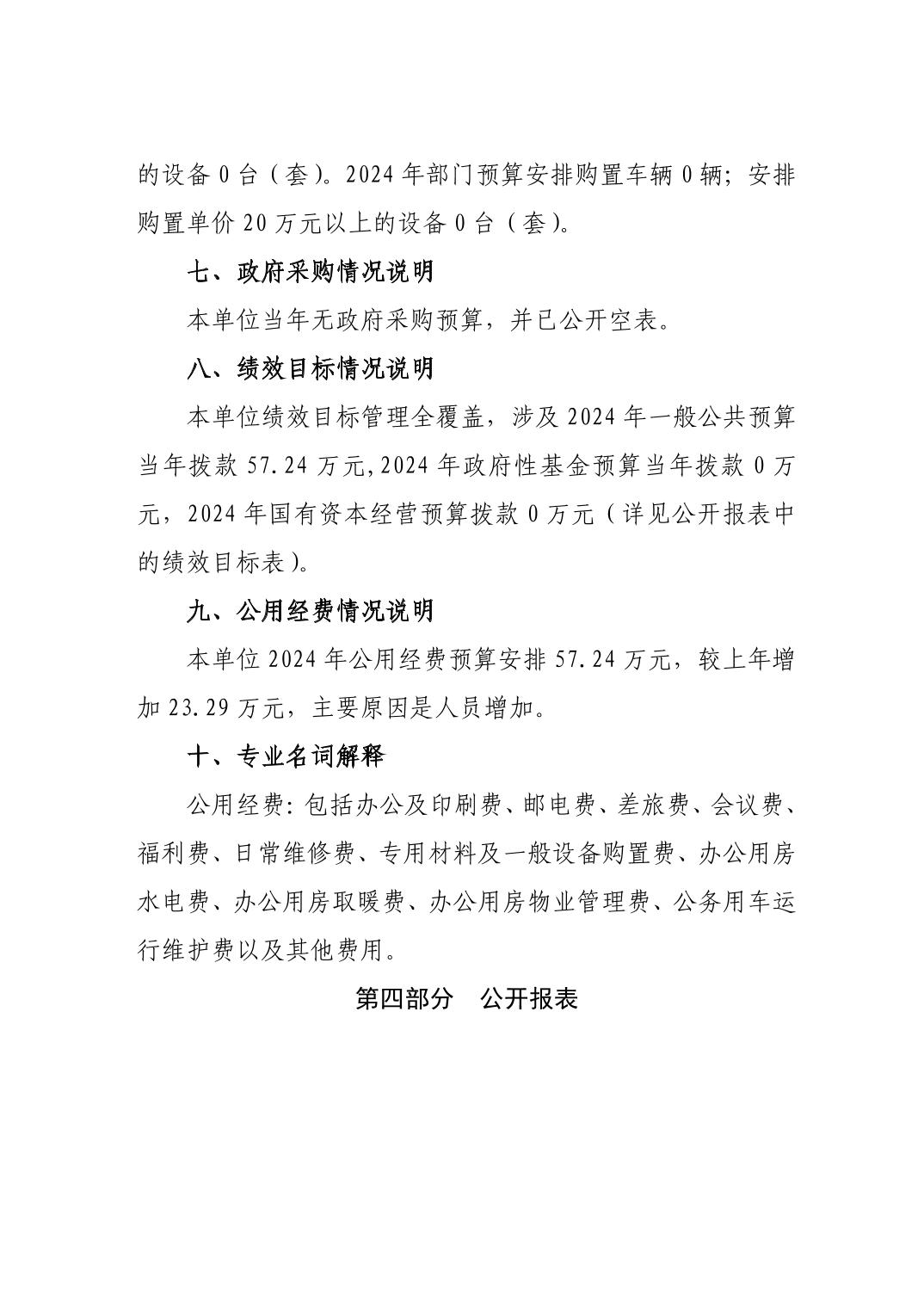 的设备 0 台（套）。2024 年部门预算安排购置车辆 0 辆；安排购置单价 20 万元以上的设备 0 台（套）。

七、政府采购情况说明

本单位当年无政府采购预算，并已公开空表。

八、绩效目标情况说明

本单位绩效目标管理全覆盖，涉及 2024 年一般公共预算当年拨款 57.24 万元,2024 年政府性基金预算当年拨款 0 万元，2024 年国有资本经营预算拨款 0 万元（详见公开报表中的绩效目标表）。

九、公用经费情况说明

本单位 2024 年公用经费预算安排 57.24 万元，较上年增加 23.29 万元，主要原因是人员增加。

十、专业名词解释

公用经费：包括办公及印刷费、邮电费、差旅费、会议费、福利费、日常维修费、专用材料及一般设备购置费、办公用房水电费、办公用房取暖费、办公用房物业管理费、公务用车运行维护费以及其他费用。

第四部分　公开报表